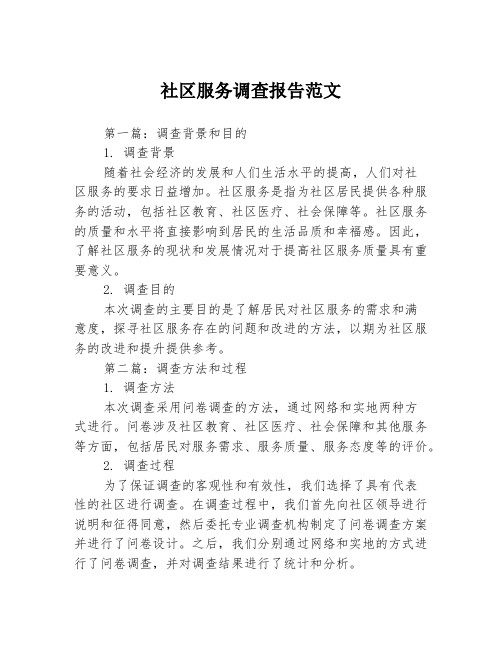 社区服务调查报告范文

第一篇：调查背景和目的

1. 调查背景

随着社会经济的发展和人们生活水平的提高，人们对社区服务的要求日益增加。社区服务是指为社区居民提供各种服务的活动，包括社区教育、社区医疗、社会保障等。社区服务的质量和水平将直接影响到居民的生活品质和幸福感。因此，了解社区服务的现状和发展情况对于提高社区服务质量具有重要意义。

2. 调查目的

本次调查的主要目的是了解居民对社区服务的需求和满意度，探寻社区服务存在的问题和改进的方法，以期为社区服务的改进和提升提供参考。

第二篇：调查方法和过程

1. 调查方法

本次调查采用问卷调查的方法，通过网络和实地两种方式进行。问卷涉及社区教育、社区医疗、社会保障和其他服务等方面，包括居民对服务需求、服务质量、服务态度等的评价。

2. 调查过程

为了保证调查的客观性和有效性，我们选择了具有代表性的社区进行调查。在调查过程中，我们首先向社区领导进行说明和征得同意，然后委托专业调查机构制定了问卷调查方案并进行了问卷设计。之后，我们分别通过网络和实地的方式进行了问卷调查，并对调查结果进行了统计和分析。